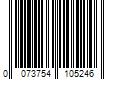 0 073754 105246